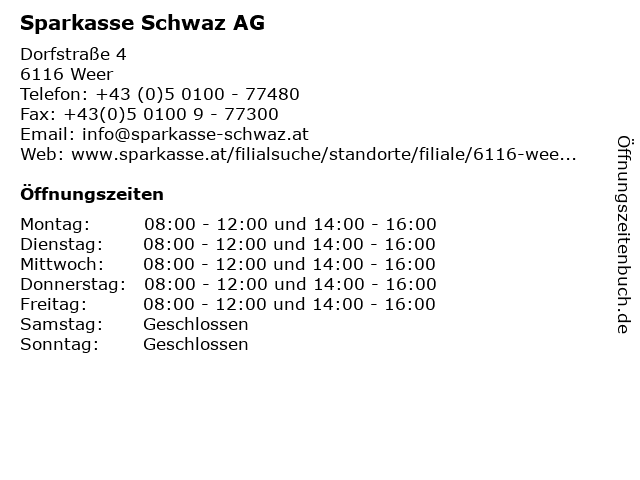 Sparkasse Schwaz AG

Dorfstraße 4
6116 Weer
Telefon: +43 (0)5 0100 - 77480
Fax: +43(0)5 0100 9 - 77300
Email: info@sparkasse-schwaz.at
Web: www.sparkasse.at/filialsuche/standorte/filiale/6116-wee...

Öffnungszeiten

| | |
|---|---|
| Montag: | 08:00 - 12:00 und 14:00 - 16:00 |
| Dienstag: | 08:00 - 12:00 und 14:00 - 16:00 |
| Mittwoch: | 08:00 - 12:00 und 14:00 - 16:00 |
| Donnerstag: | 08:00 - 12:00 und 14:00 - 16:00 |
| Freitag: | 08:00 - 12:00 und 14:00 - 16:00 |
| Samstag: | Geschlossen |
| Sonntag: | Geschlossen |

Öffnungszeitenbuch.de